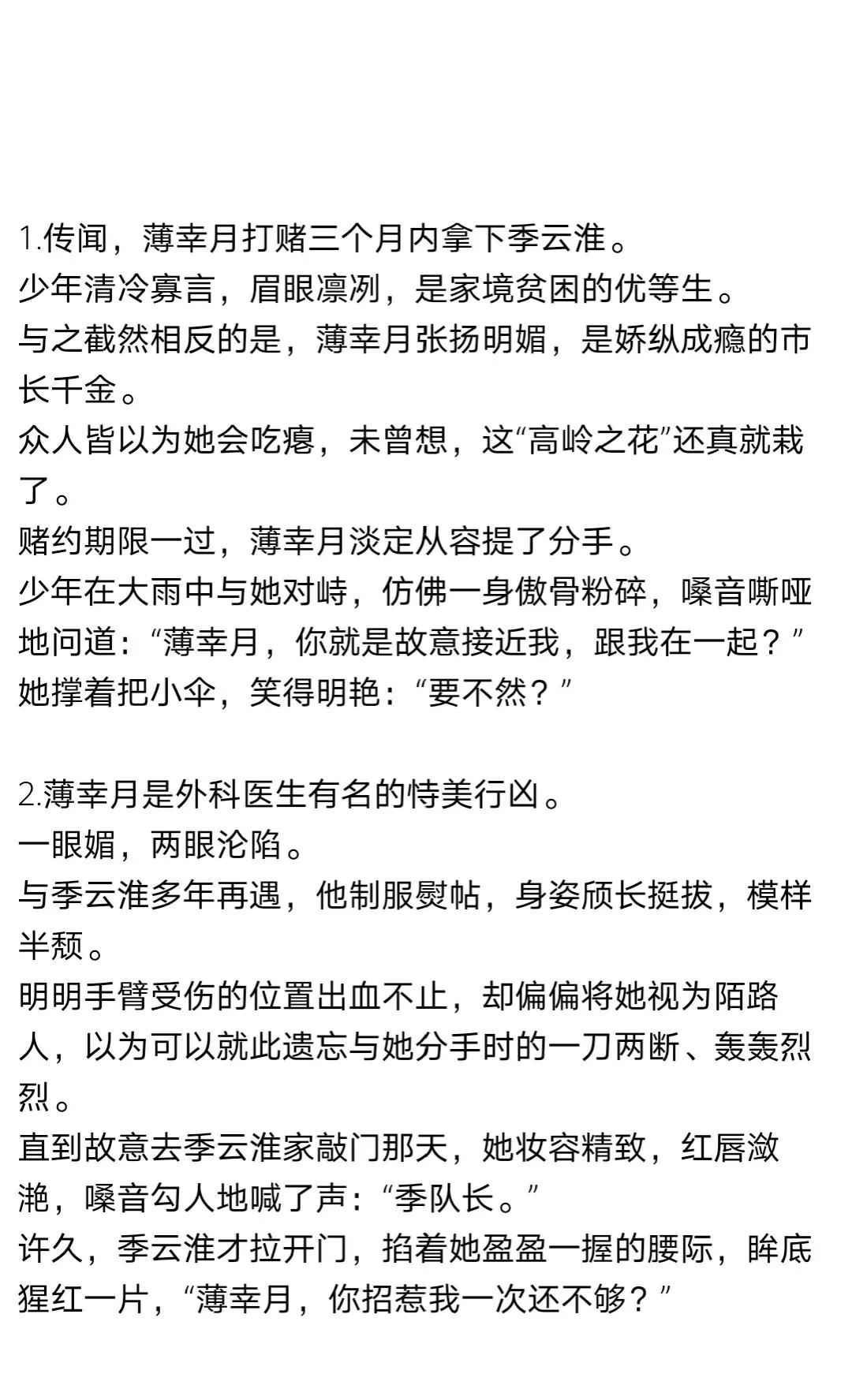 1.传闻，薄幸月打赌三个月内拿下季云淮。
少年清冷寡言，眉眼凛冽，是家境贫困的优等生。
与之截然相反的是，薄幸月张扬明媚，是娇纵成瘾的市长千金。
众人皆以为她会吃瘪，未曾想，这“高岭之花”还真就栽了。
赌约期限一过，薄幸月淡定从容提了分手。
少年在大雨中与她对峙，仿佛一身傲骨粉碎，嗓音嘶哑地问道：“薄幸月，你就是故意接近我，跟我在一起？”
她撑着把小伞，笑得明艳：“要不然？”

2.薄幸月是外科医生有名的恃美行凶。
一眼媚，两眼沦陷。
与季云淮多年再遇，他制服熨帖，身姿颀长挺拔，模样半颓。
明明手臂受伤的位置出血不止，却偏偏将她视为陌路人，以为可以就此遗忘与她分手时的一刀两断、轰轰烈烈。
直到故意去季云淮家敲门那天，她妆容精致，红唇潋滟，嗓音勾人地喊了声：“季队长。”
许久，季云淮才拉开门，掐着她盈盈一握的腰际，眸底猩红一片，“薄幸月，你招惹我一次还不够？”